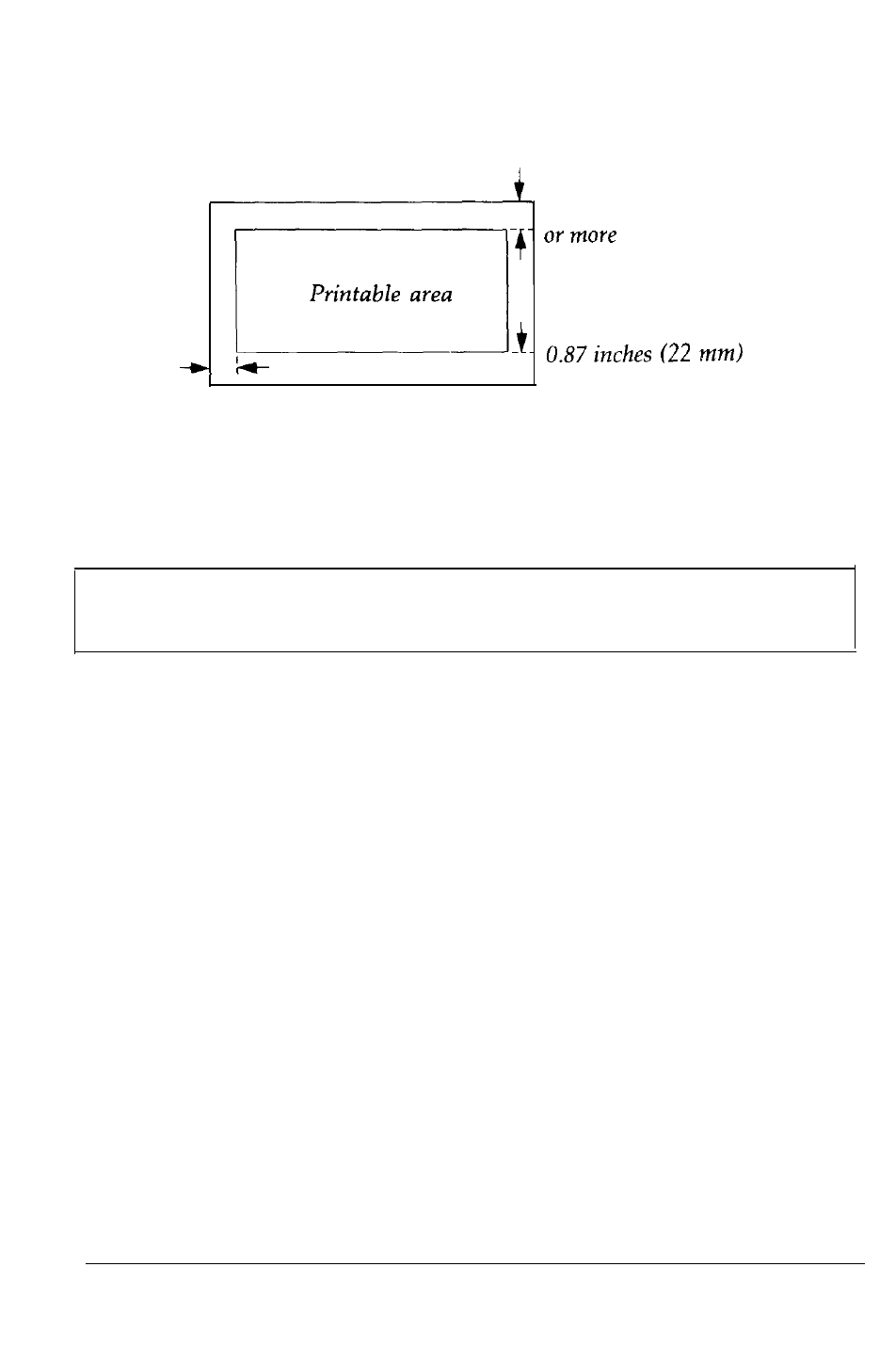 or more

Printable area

0.87 inches (22 mm)